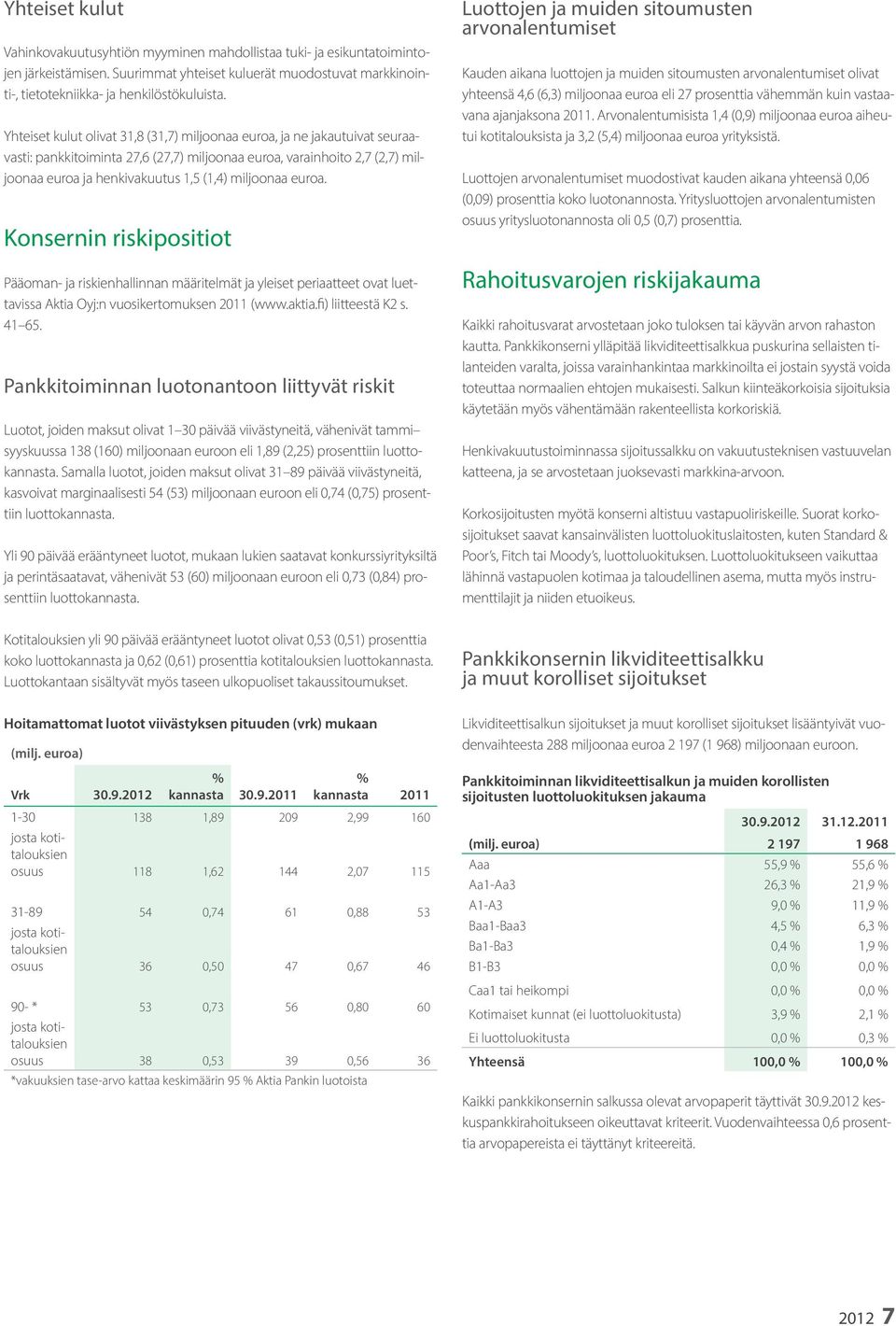 Yhteiset kulut

Vahinkovakuutusyhtiön myyminen mahdollistaa tuki- ja esikuntatoimintojen järkeistämisen. Suurimmat yhteiset kuluerät muodostuvat markkinointi-, tietotekniikka- ja henkilöstökuluista.

Yhteiset kulut olivat 31,8 (31,7) miljoonaa euroa, ja ne jakautuivat seuraavasti: pankkitoiminta 27,6 (27,7) miljoonaa euroa, varainhoito 2,7 (2,7) miljoonaa euroa ja henkivakuutus 1,5 (1,4) miljoonaa euroa.

Konsernin riskipositiot

Pääoman- ja riskienhallinnan määritelmät ja yleiset periaatteet ovat luettavissa Aktia Oyj:n vuosikertomuksen 2011 (www.aktia.fi) liitteestä K2 s. 41–65.

Pankkitoiminnan luotonantoon liittyvät riskit

Luotot, joiden maksut olivat 1–30 päivää viivästyneitä, vähenivät tammi–syyskuussa 138 (160) miljoonaan euroon eli 1,89 (2,25) prosenttiin luottokannasta. Samalla luotot, joiden maksut olivat 31–89 päivää viivästyneitä, kasvoivat marginaalisesti 54 (53) miljoonaan euroon eli 0,74 (0,75) prosenttiin luottokannasta.

Yli 90 päivää erääntyneet luotot, mukaan lukien saatavat konkurssiyrityksiltä ja perintäsaatavat, vähenivät 53 (60) miljoonaan euroon eli 0,73 (0,84) prosenttiin luottokannasta.

Kotitalouksien yli 90 päivää erääntyneet luotot olivat 0,53 (0,51) prosenttia koko luottokannasta ja 0,62 (0,61) prosenttia kotitalouksien luottokannasta. Luottokantaan sisältyvät myös taseen ulkopuoliset takaussitoumukset.

Hoitamattomat luotot viivästyksen pituuden (vrk) mukaan

(milj. euroa)

| Vrk | 30.9.2012 | % kannasta | 30.9.2011 | % kannasta | 2011 |
|---|---|---|---|---|---|
| 1-30 | 138 | 1,89 | 209 | 2,99 | 160 |
| josta kotitalouksien osuus | 118 | 1,62 | 144 | 2,07 | 115 |
| 31-89 | 54 | 0,74 | 61 | 0,88 | 53 |
| josta kotitalouksien osuus | 36 | 0,50 | 47 | 0,67 | 46 |
| 90- * | 53 | 0,73 | 56 | 0,80 | 60 |
| josta kotitalouksien osuus | 38 | 0,53 | 39 | 0,56 | 36 |

*vakuuksien tase-arvo kattaa keskimäärin 95 % Aktia Pankin luotoista

Luottojen ja muiden sitoumusten arvonalentumiset

Kauden aikana luottojen ja muiden sitoumusten arvonalentumiset olivat yhteensä 4,6 (6,3) miljoonaa euroa eli 27 prosenttia vähemmän kuin vastaavana ajanjaksona 2011. Arvonalentumisista 1,4 (0,9) miljoonaa euroa aiheutui kotitalouksista ja 3,2 (5,4) miljoonaa euroa yrityksistä.

Luottojen arvonalentumiset muodostivat kauden aikana yhteensä 0,06 (0,09) prosenttia koko luotonannosta. Yritysluottojen arvonalentumisten osuus yritysluotonannosta oli 0,5 (0,7) prosenttia.

Rahoitusvarojen riskijakauma

Kaikki rahoitusvarat arvostetaan joko tuloksen tai käyvän arvon rahaston kautta. Pankkikonserni ylläpitää likviditeettisalkkua puskurina sellaisten tilanteiden varalta, joissa varainhankintaa markkinoilta ei jostain syystä voida toteuttaa normaalien ehtojen mukaisesti. Salkun kiinteäkorkoisia sijoituksia käytetään myös vähentämään rakenteellista korkoriskiä.

Henkivakuutustoiminnassa sijoitussalkku on vakuutusteknisen vastuuvelan katteena, ja se arvostetaan juoksevasti markkina-arvoon.

Korkosijoitusten myötä konserni altistuu vastapuoliriskeille. Suorat korkosijoitukset saavat kansainvälisten luottoluokituslaitosten, kuten Standard & Poor's, Fitch tai Moody's, luottoluokituksen. Luottoluokitukseen vaikuttaa lähinnä vastapuolen kotimaa ja taloudellinen asema, mutta myös instrumenttilajit ja niiden etuoikeus.

Pankkikonsernin likviditeettisalkku ja muut korolliset sijoitukset

Likviditeettisalkun sijoitukset ja muut korolliset sijoitukset lisääntyivät vuodenvaihteesta 288 miljoonaa euroa 2 197 (1 968) miljoonaan euroon.

Pankkitoiminnan likviditeettisalkun ja muiden korollisten sijoitusten luottoluokituksen jakauma

| | 30.9.2012 | 31.12.2011 |
|---|---|---|
| (milj. euroa) | 2 197 | 1 968 |
| Aaa | 55,9 % | 55,6 % |
| Aa1-Aa3 | 26,3 % | 21,9 % |
| A1-A3 | 9,0 % | 11,9 % |
| Baa1-Baa3 | 4,5 % | 6,3 % |
| Ba1-Ba3 | 0,4 % | 1,9 % |
| B1-B3 | 0,0 % | 0,0 % |
| Caa1 tai heikompi | 0,0 % | 0,0 % |
| Kotimaiset kunnat (ei luottoluokitusta) | 3,9 % | 2,1 % |
| Ei luottoluokitusta | 0,0 % | 0,3 % |
| Yhteensä | 100,0 % | 100,0 % |

Kaikki pankkikonsernin salkussa olevat arvopaperit täyttivät 30.9.2012 keskuspankkirahoitukseen oikeuttavat kriteerit. Vuodenvaihteessa 0,6 prosenttia arvopapereista ei täyttänyt kriteereitä.

2012 7